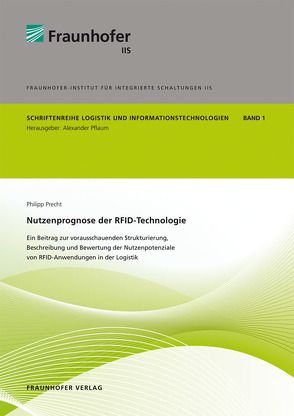 Fraunhofer
IIS

FRAUNHOFER-INSTITUT FÜR INTEGRIERTE SCHALTUNGEN IIS

SCHRIFTENREIHE LOGISTIK UND INFORMATIONSTECHNOLOGIEN BAND 1
Herausgeber: Alexander Pflaum

Philipp Precht

Nutzenprognose der RFID-Technologie

Ein Beitrag zur vorausschauenden Strukturierung, Beschreibung und Bewertung der Nutzenpotenziale von RFID-Anwendungen in der Logistik

FRAUNHOFER VERLAG